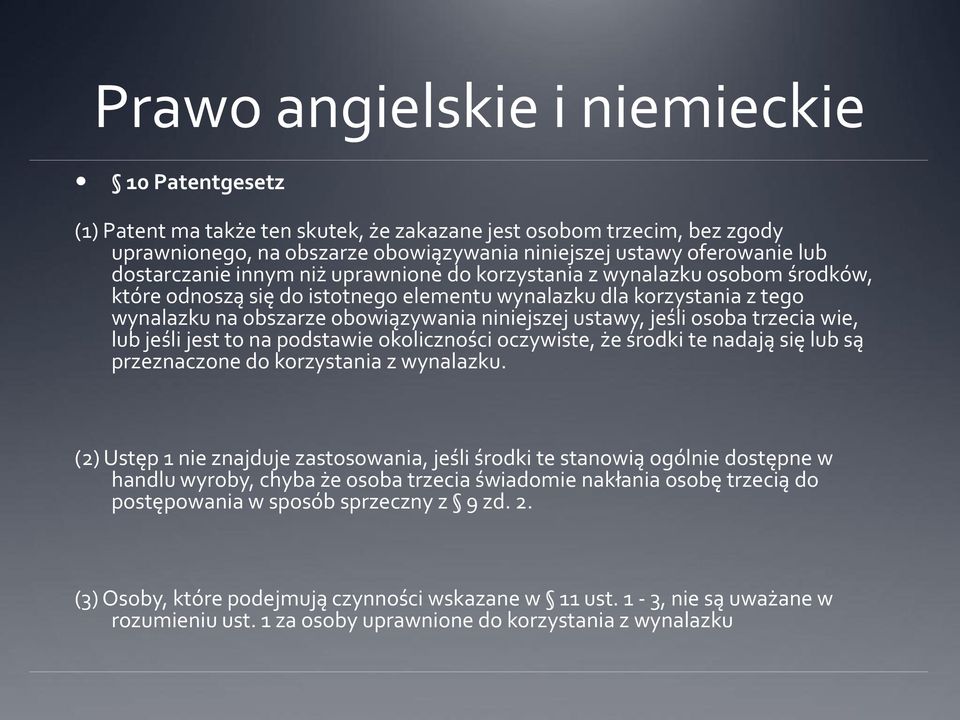 Prawo angielskie i niemieckie

• § 10 Patentgesetz

(1) Patent ma także ten skutek, że zakazane jest osobom trzecim, bez zgody uprawnionego, na obszarze obowiązywania niniejszej ustawy oferowanie lub dostarczanie innym niż uprawnione do korzystania z wynalazku osobom środków, które odnoszą się do istotnego elementu wynalazku dla korzystania z tego wynalazku na obszarze obowiązywania niniejszej ustawy, jeśli osoba trzecia wie, lub jeśli jest to na podstawie okoliczności oczywiste, że środki te nadają się lub są przeznaczone do korzystania z wynalazku.

(2) Ustęp 1 nie znajduje zastosowania, jeśli środki te stanowią ogólnie dostępne w handlu wyroby, chyba że osoba trzecia świadomie nakłania osobę trzecią do postępowania w sposób sprzeczny z § 9 zd. 2.

(3) Osoby, które podejmują czynności wskazane w § 11 ust. 1 - 3, nie są uważane w rozumieniu ust. 1 za osoby uprawnione do korzystania z wynalazku